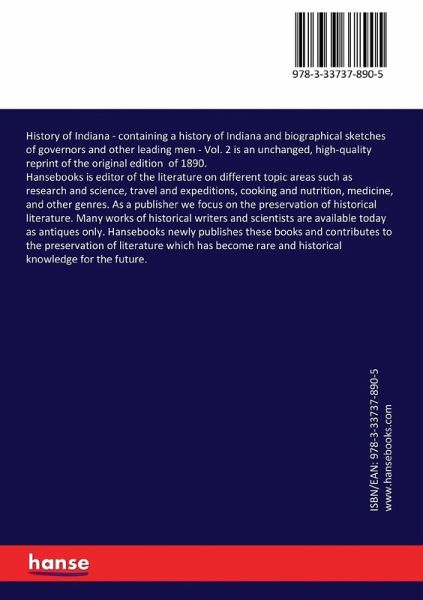 978-3-33737-890-5

History of Indiana - containing a history of Indiana and biographical sketches of governors and other leading men - Vol. 2 is an unchanged, high-quality reprint of the original edition of 1890.
Hansebooks is editor of the literature on different topic areas such as research and science, travel and expeditions, cooking and nutrition, medicine, and other genres. As a publisher we focus on the preservation of historical literature. Many works of historical writers and scientists are available today as antiques only. Hansebooks newly publishes these books and contributes to the preservation of literature which has become rare and historical knowledge for the future.

ISBN/EAN: 978-3-33737-890-5
www.hansebooks.com

hanse